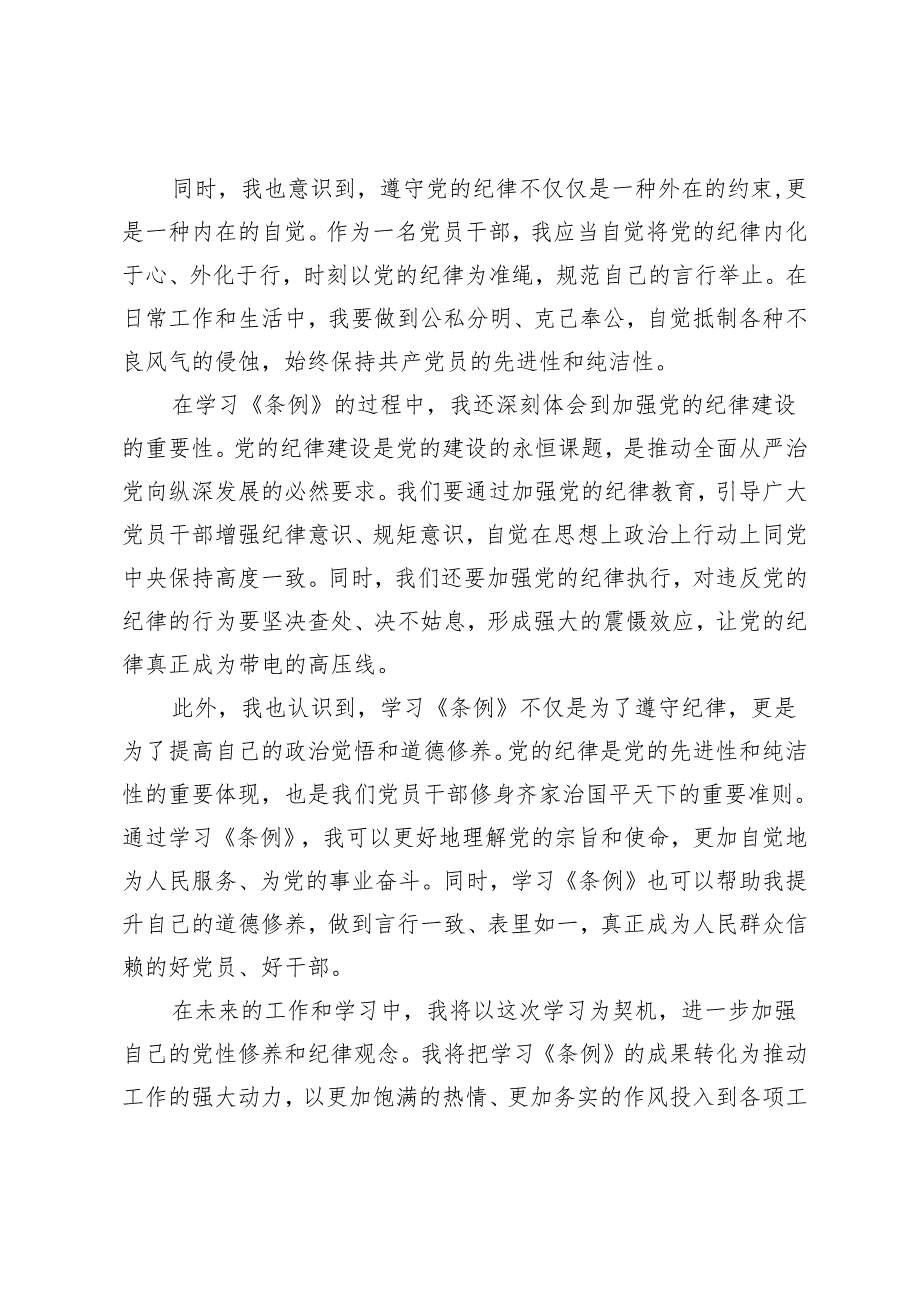 同时，我也意识到，遵守党的纪律不仅仅是一种外在的约束,更是一种内在的自觉。作为一名党员干部，我应当自觉将党的纪律内化于心、外化于行，时刻以党的纪律为准绳，规范自己的言行举止。在日常工作和生活中，我要做到公私分明、克己奉公，自觉抵制各种不良风气的侵蚀，始终保持共产党员的先进性和纯洁性。

在学习《条例》的过程中，我还深刻体会到加强党的纪律建设的重要性。党的纪律建设是党的建设的永恒课题，是推动全面从严治党向纵深发展的必然要求。我们要通过加强党的纪律教育，引导广大党员干部增强纪律意识、规矩意识，自觉在思想上政治上行动上同党中央保持高度一致。同时，我们还要加强党的纪律执行，对违反党的纪律的行为要坚决查处、决不姑息，形成强大的震慑效应，让党的纪律真正成为带电的高压线。

此外，我也认识到，学习《条例》不仅是为了遵守纪律，更是为了提高自己的政治觉悟和道德修养。党的纪律是党的先进性和纯洁性的重要体现，也是我们党员干部修身齐家治国平天下的重要准则。通过学习《条例》，我可以更好地理解党的宗旨和使命，更加自觉地为人民服务、为党的事业奋斗。同时，学习《条例》也可以帮助我提升自己的道德修养，做到言行一致、表里如一，真正成为人民群众信赖的好党员、好干部。

在未来的工作和学习中，我将以这次学习为契机，进一步加强自己的党性修养和纪律观念。我将把学习《条例》的成果转化为推动工作的强大动力，以更加饱满的热情、更加务实的作风投入到各项工